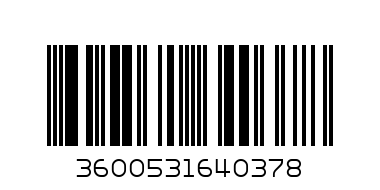 3600531640378